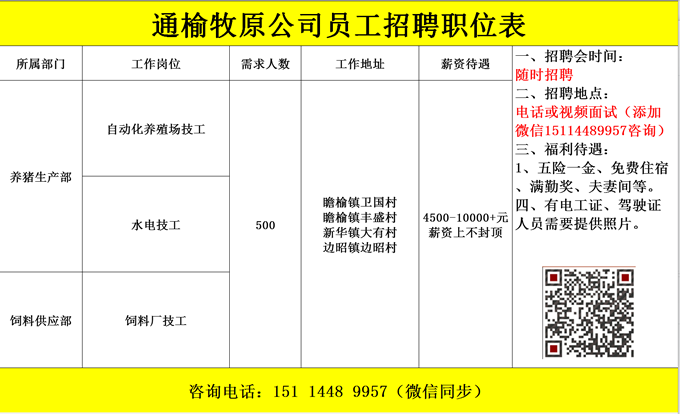 通榆牧原公司员工招聘职位表

| 所属部门 | 工作岗位 | 需求人数 | 工作地址 | 薪资待遇 |
|---|---|---|---|---|
| 养猪生产部 | 自动化养殖场技工 | 500 | 瞻榆镇卫国村 瞻榆镇丰盛村 新华镇大有村 边昭镇边昭村 | 4500-10000+元 薪资上不封顶 |
|  | 水电技工 |  |  |  |
| 饲料供应部 | 饲料厂技工 |  |  |  |

一、招聘会时间：
随时招聘
二、招聘地点：
电话或视频面试（添加微信15114489957咨询）
三、福利待遇：
1、五险一金、免费住宿、满勤奖、夫妻间等。
四、有电工证、驾驶证人员需要提供照片。

咨询电话：151 1448 9957（微信同步）